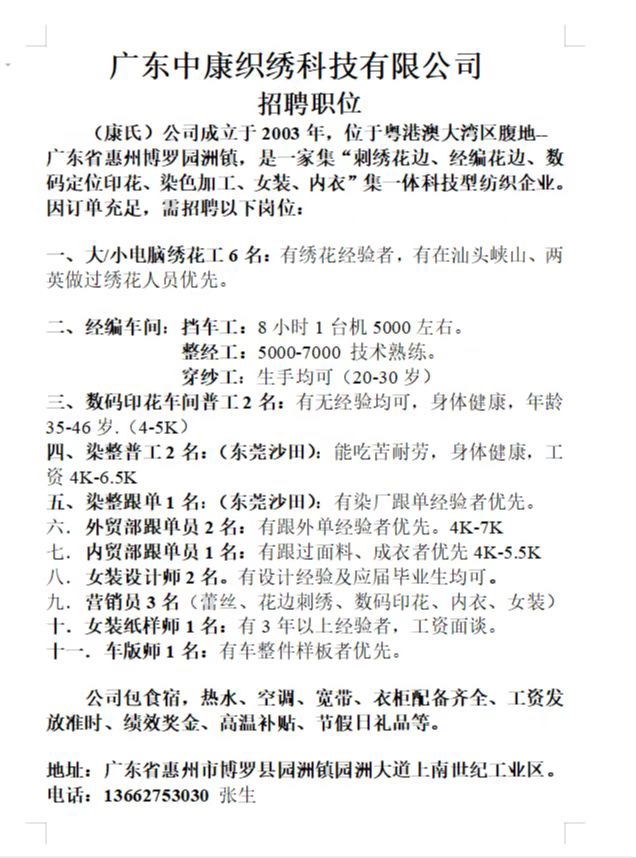 广东中康织绣科技有限公司
招聘职位

（康氏）公司成立于 2003 年，位于粤港澳大湾区腹地--广东省惠州博罗园洲镇，是一家集“刺绣花边、经编花边、数码定位印花、染色加工、女装、内衣”集一体科技型纺织企业。因订单充足，需招聘以下岗位：

一、大/小电脑绣花工 6 名：有绣花经验者，有在汕头峡山、两英做过绣花人员优先。

二、经编车间：挡车工：8 小时 1 台机 5000 左右。
整经工：5000-7000 技术熟练。
穿纱工：生手均可（20-30 岁）
三、数码印花车间普工 2 名：有无经验均可，身体健康，年龄 35-46 岁.（4-5K）
四、染整普工 2 名：（东莞沙田）：能吃苦耐劳，身体健康，工资 4K-6.5K
五、染整跟单 1 名：（东莞沙田）：有染厂跟单经验者优先。
六. 外贸部跟单员 2 名：有跟外单经验者优先。4K-7K
七. 内贸部跟单员 1 名：有跟过面料、成衣者优先 4K-5.5K
八. 女装设计师 2 名。有设计经验及应届毕业生均可。
九. 营销员 3 名（蕾丝、花边刺绣、数码印花、内衣、女装）
十. 女装纸样师 1 名：有 3 年以上经验者，工资面谈。
十一. 车版师 1 名：有车整件样板者优先。

公司包食宿，热水、空调、宽带、衣柜配备齐全、工资发放准时、绩效奖金、高温补贴、节假日礼品等。

地址：广东省惠州市博罗县园洲镇园洲大道上南世纪工业区。
电话：13662753030 张生